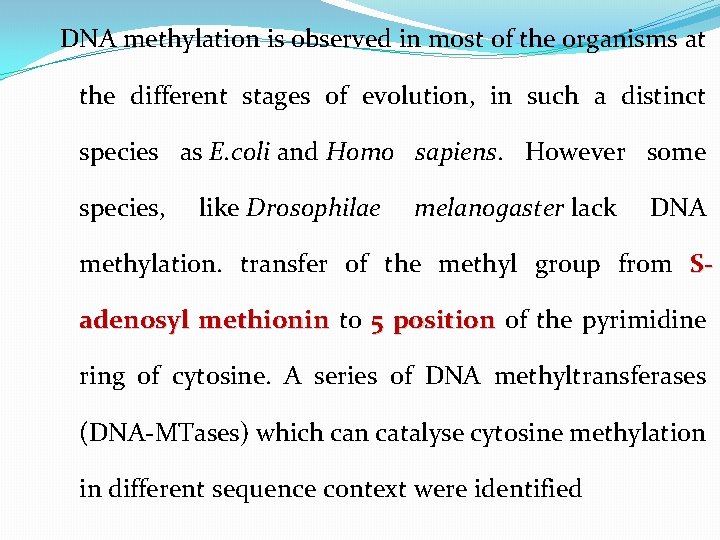 DNA methylation is observed in most of the organisms at the different stages of evolution, in such a distinct species as E.coli and Homo sapiens. However some species, like Drosophilae melanogaster lack DNA methylation. transfer of the methyl group from S-adenosyl methionin to 5 position of the pyrimidine ring of cytosine. A series of DNA methyltransferases (DNA-MTases) which can catalyse cytosine methylation in different sequence context were identified